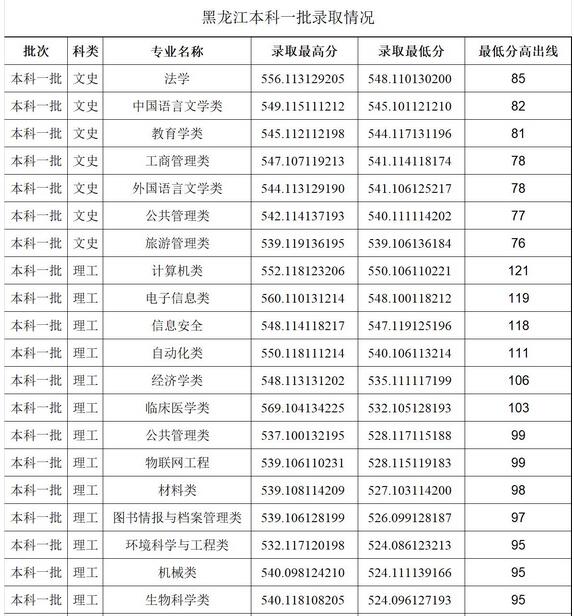 黑龙江本科一批录取情况

| 批次 | 科类 | 专业名称 | 录取最高分 | 录取最低分 | 最低分高出线 |
|---|---|---|---|---|---|
| 本科一批 | 文史 | 法学 | 556.113129205 | 548.110130200 | 85 |
| 本科一批 | 文史 | 中国语言文学类 | 549.115111212 | 545.101121210 | 82 |
| 本科一批 | 文史 | 教育学类 | 545.112112198 | 544.117131196 | 81 |
| 本科一批 | 文史 | 工商管理类 | 547.107119213 | 541.114118174 | 78 |
| 本科一批 | 文史 | 外国语言文学类 | 544.113129190 | 541.106125217 | 78 |
| 本科一批 | 文史 | 公共管理类 | 542.114137193 | 540.111114202 | 77 |
| 本科一批 | 文史 | 旅游管理类 | 539.119136195 | 539.106136184 | 76 |
| 本科一批 | 理工 | 计算机类 | 552.118123206 | 550.106110221 | 121 |
| 本科一批 | 理工 | 电子信息类 | 560.110131214 | 548.100118212 | 119 |
| 本科一批 | 理工 | 信息安全 | 548.114118217 | 547.119125196 | 118 |
| 本科一批 | 理工 | 自动化类 | 550.118111214 | 540.106113214 | 111 |
| 本科一批 | 理工 | 经济学类 | 548.113131202 | 535.111117199 | 106 |
| 本科一批 | 理工 | 临床医学类 | 569.104134225 | 532.105128193 | 103 |
| 本科一批 | 理工 | 公共管理类 | 537.100132195 | 528.117115188 | 99 |
| 本科一批 | 理工 | 物联网工程 | 539.106110231 | 528.115119183 | 99 |
| 本科一批 | 理工 | 材料类 | 539.108114209 | 527.103114200 | 98 |
| 本科一批 | 理工 | 图书情报与档案管理类 | 539.106128199 | 526.099128187 | 97 |
| 本科一批 | 理工 | 环境科学与工程类 | 532.117120198 | 524.086123213 | 95 |
| 本科一批 | 理工 | 机械类 | 540.098124210 | 524.111139166 | 95 |
| 本科一批 | 理工 | 生物科学类 | 540.118108205 | 524.096127193 | 95 |